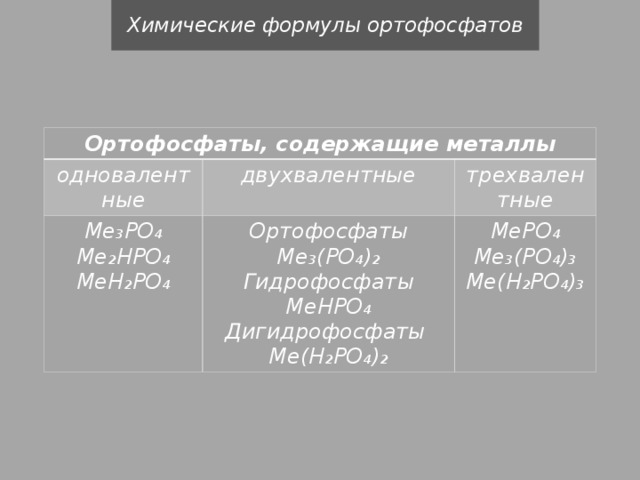 Химические формулы ортофосфатов

| Ортофосфаты, содержащие металлы | | |
|---|---|---|
| одновалентные | двухвалентные | трехвалентные |
| $Me_3PO_4$ $Me_2HPO_4$ $MeH_2PO_4$ | Ортофосфаты $Me_3(PO_4)_2$ Гидрофосфаты $MeHPO_4$ Дигидрофосфаты $Me(H_2PO_4)_2$ | $MePO_4$ $Me_3(PO_4)_3$ $Me(H_2PO_4)_3$ |